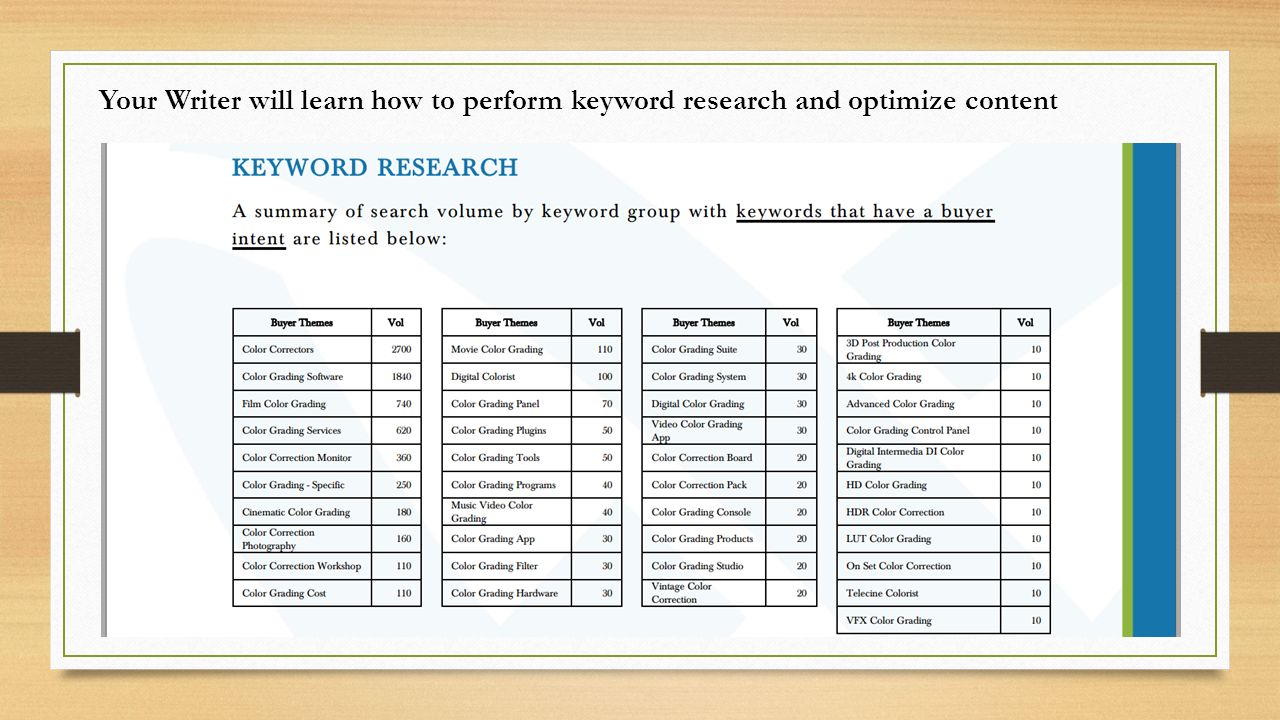 Your Writer will learn how to perform keyword research and optimize content

KEYWORD RESEARCH

A summary of search volume by keyword group with keywords that have a buyer intent are listed below:

| Buyer Themes | Vol |
|---|---|
| Color Correctors | 2700 |
| Color Grading Software | 1840 |
| Film Color Grading | 740 |
| Color Grading Services | 620 |
| Color Correction Monitor | 360 |
| Color Grading - Specific | 250 |
| Cinematic Color Grading | 180 |
| Color Correction Photography | 160 |
| Color Correction Workshop | 110 |
| Color Grading Cost | 110 |

| Buyer Themes | Vol |
|---|---|
| Movie Color Grading | 110 |
| Digital Colorist | 100 |
| Color Grading Panel | 70 |
| Color Grading Plugins | 50 |
| Color Grading Tools | 50 |
| Color Grading Programs | 40 |
| Music Video Color Grading | 40 |
| Color Grading App | 30 |
| Color Grading Filter | 30 |
| Color Grading Hardware | 30 |

| Buyer Themes | Vol |
|---|---|
| Color Grading Suite | 30 |
| Color Grading System | 30 |
| Digital Color Grading | 30 |
| Video Color Grading App | 30 |
| Color Correction Board | 20 |
| Color Correction Pack | 20 |
| Color Grading Console | 20 |
| Color Grading Products | 20 |
| Color Grading Studio | 20 |
| Vintage Color Correction | 20 |

| Buyer Themes | Vol |
|---|---|
| 3D Post Production Color Grading | 10 |
| 4k Color Grading | 10 |
| Advanced Color Grading | 10 |
| Color Grading Control Panel | 10 |
| Digital Intermedia DI Color Grading | 10 |
| HD Color Grading | 10 |
| HDR Color Correction | 10 |
| LUT Color Grading | 10 |
| On Set Color Correction | 10 |
| Telecine Colorist | 10 |
| VFX Color Grading | 10 |